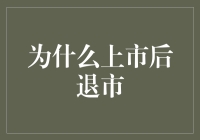 为什么上市后退市